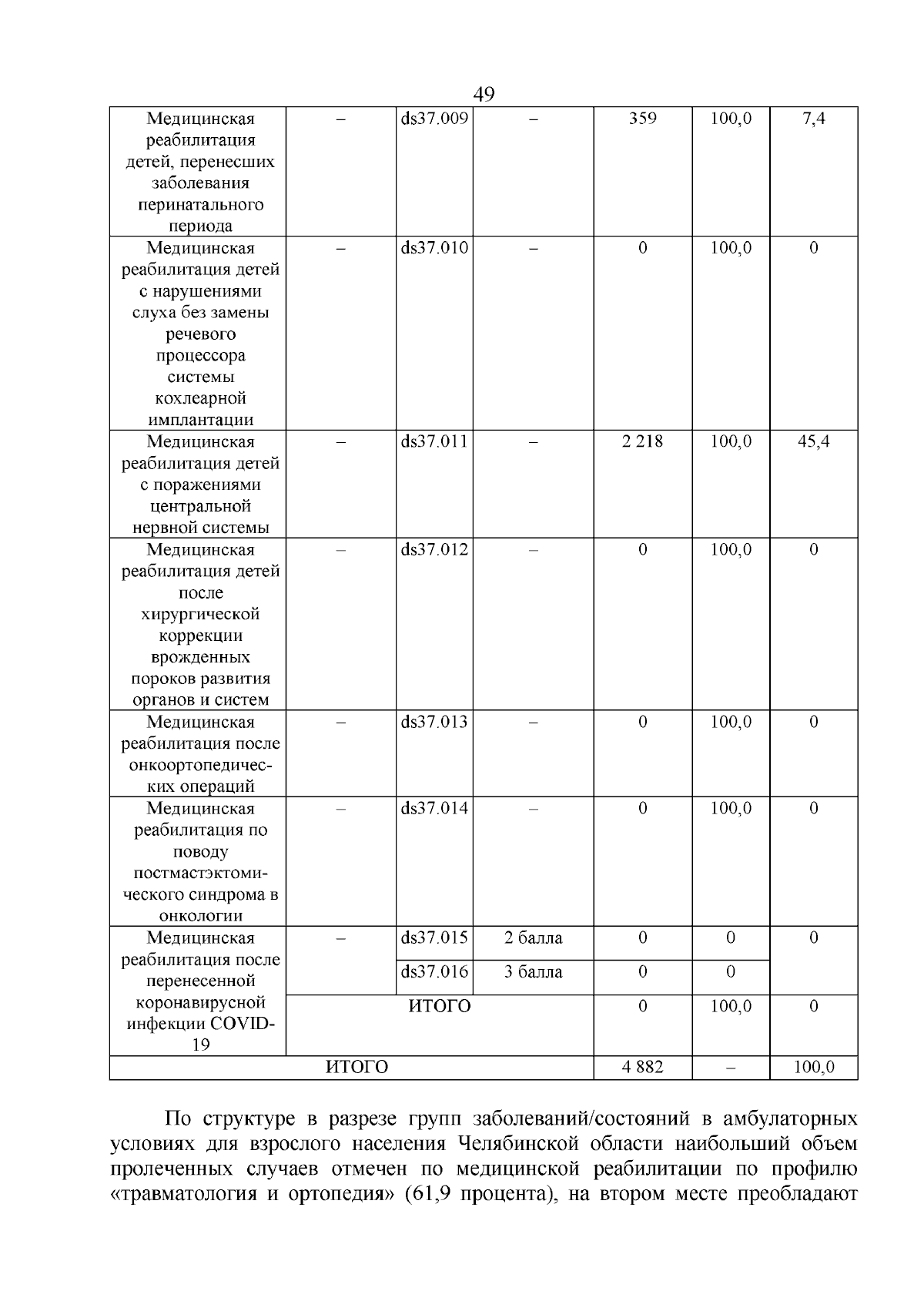 49

| Медицинская реабилитация детей, перенесших заболевания перинатального периода | – | ds37.009 | – | 359 | 100,0 | 7,4 |
|---|---|---|---|---|---|---|
| Медицинская реабилитация детей с нарушениями слуха без замены речевого процессора системы кохлеарной имплантации | – | ds37.010 | – | 0 | 100,0 | 0 |
| Медицинская реабилитация детей с поражениями центральной нервной системы | – | ds37.011 | – | 2 218 | 100,0 | 45,4 |
| Медицинская реабилитация детей после хирургической коррекции врожденных пороков развития органов и систем | – | ds37.012 | – | 0 | 100,0 | 0 |
| Медицинская реабилитация после онкоортопедических операций | – | ds37.013 | – | 0 | 100,0 | 0 |
| Медицинская реабилитация по поводу постмастэктомического синдрома в онкологии | – | ds37.014 | – | 0 | 100,0 | 0 |
| Медицинская реабилитация после перенесенной коронавирусной инфекции COVID-19 | – | ds37.015 | 2 балла | 0 | 0 | 0 |
| | | ds37.016 | 3 балла | 0 | 0 | |
| | ИТОГО | | | 0 | 100,0 | 0 |
| ИТОГО | | | | 4 882 | – | 100,0 |

По структуре в разрезе групп заболеваний/состояний в амбулаторных условиях для взрослого населения Челябинской области наибольший объем пролеченных случаев отмечен по медицинской реабилитации по профилю «травматология и ортопедия» (61,9 процента), на втором месте преобладают